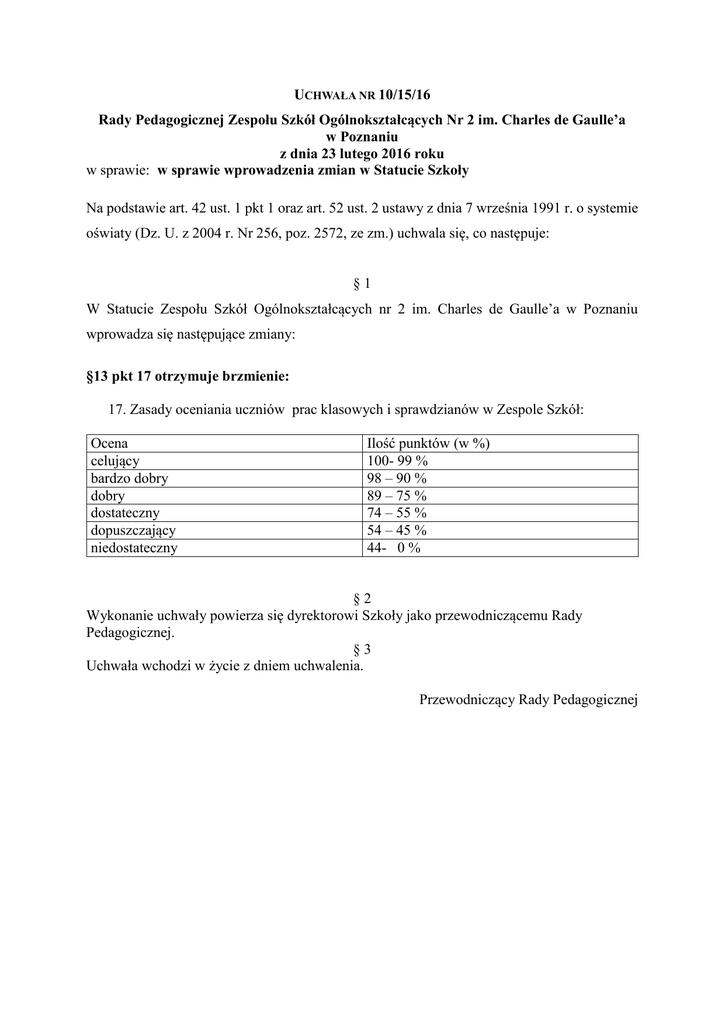 UCHWAŁA NR 10/15/16

Rady Pedagogicznej Zespołu Szkół Ogólnokształcących Nr 2 im. Charles de Gaulle'a w Poznaniu
z dnia 23 lutego 2016 roku
w sprawie: w sprawie wprowadzenia zmian w Statucie Szkoły

Na podstawie art. 42 ust. 1 pkt 1 oraz art. 52 ust. 2 ustawy z dnia 7 września 1991 r. o systemie oświaty (Dz. U. z 2004 r. Nr 256, poz. 2572, ze zm.) uchwala się, co następuje:

§ 1

W Statucie Zespołu Szkół Ogólnokształcących nr 2 im. Charles de Gaulle'a w Poznaniu wprowadza się następujące zmiany:

§13 pkt 17 otrzymuje brzmienie:

17. Zasady oceniania uczniów prac klasowych i sprawdzianów w Zespole Szkół:

| Ocena | Ilość punktów (w %) |
|---|---|
| celujący | 100- 99 % |
| bardzo dobry | 98 – 90 % |
| dobry | 89 – 75 % |
| dostateczny | 74 – 55 % |
| dopuszczający | 54 – 45 % |
| niedostateczny | 44- 0 % |

§ 2
Wykonanie uchwały powierza się dyrektorowi Szkoły jako przewodniczącemu Rady Pedagogicznej.
§ 3
Uchwała wchodzi w życie z dniem uchwalenia.

Przewodniczący Rady Pedagogicznej